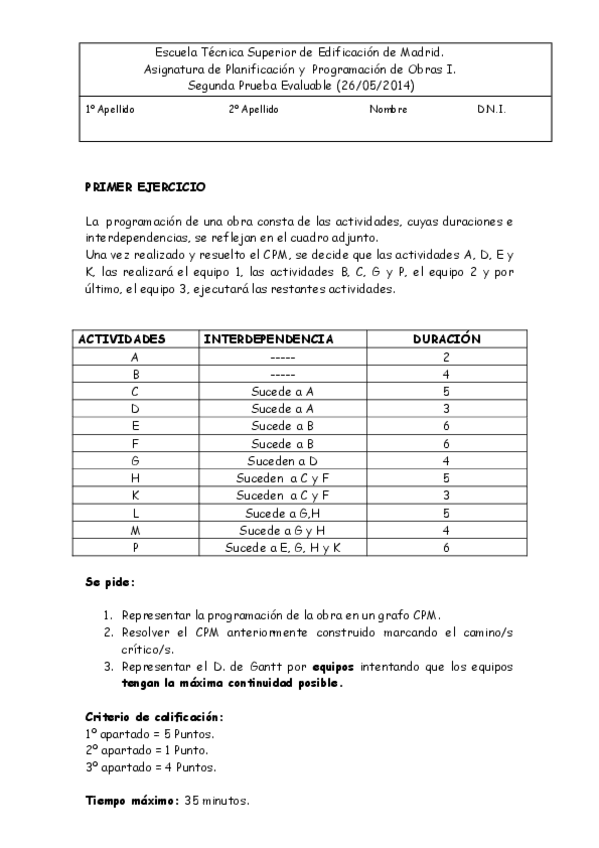 Escuela Técnica Superior de Edificación de Madrid.
Asignatura de Planificación y Programación de Obras I.
Segunda Prueba Evaluable (26/05/2014)

1º Apellido 2º Apellido Nombre D.N.I.

PRIMER EJERCICIO

La programación de una obra consta de las actividades, cuyas duraciones e interdependencias, se reflejan en el cuadro adjunto.
Una vez realizado y resuelto el CPM, se decide que las actividades A, D, E y K, las realizará el equipo 1, las actividades B, C, G y P, el equipo 2 y por último, el equipo 3, ejecutará las restantes actividades.

| ACTIVIDADES | INTERDEPENDENCIA | DURACIÓN |
|---|---|---|
| A | ----- | 2 |
| B | ----- | 4 |
| C | Sucede a A | 5 |
| D | Sucede a A | 3 |
| E | Sucede a B | 6 |
| F | Sucede a B | 6 |
| G | Suceden a D | 4 |
| H | Suceden a C y F | 5 |
| K | Suceden a C y F | 3 |
| L | Sucede a G,H | 5 |
| M | Sucede a G y H | 4 |
| P | Sucede a E, G, H y K | 6 |

Se pide:

1. Representar la programación de la obra en un grafo CPM.
2. Resolver el CPM anteriormente construido marcando el camino/s crítico/s.
3. Representar el D. de Gantt por equipos intentando que los equipos tengan la máxima continuidad posible.

Criterio de calificación:
1º apartado = 5 Puntos.
2º apartado = 1 Punto.
3º apartado = 4 Puntos.

Tiempo máximo: 35 minutos.